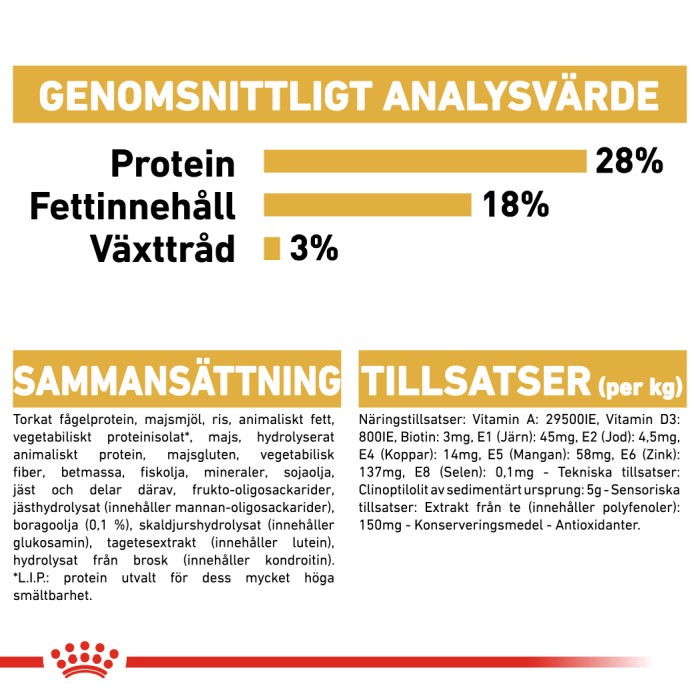 GENOMSNITTLIGT ANALYSVÄRDE

Protein 28%
Fettinnehåll 18%
Växttråd 3%

SAMMANSÄTTNING

Torkat fågelprotein, majsmjöl, ris, animaliskt fett, vegetabiliskt proteinisolat*, majs, hydrolyserat animaliskt protein, majsgluten, vegetabilisk fiber, betmassa, fiskolja, mineraler, sojaolja, jäst och delar därav, frukto-oligosackarider, jästhydrolysat (innehåller mannan-oligosackarider), boragoolja (0,1 %), skaldjurshydrolysat (innehåller glukosamin), tagetesextrakt (innehåller lutein), hydrolysat från brosk (innehåller kondroitin). *L.I.P.: protein utvalt för dess mycket höga smältbarhet.

TILLSATSER (per kg)

Näringstillsatser: Vitamin A: 29500IE, Vitamin D3: 800IE, Biotin: 3mg, E1 (Järn): 45mg, E2 (Jod): 4,5mg, E4 (Koppar): 14mg, E5 (Mangan): 58mg, E6 (Zink): 137mg, E8 (Selen): 0,1mg - Tekniska tillsatser: Clinoptilolit av sedimentärt ursprung: 5g - Sensoriska tillsatser: Extrakt från te (innehåller polyfenoler): 150mg - Konserveringsmedel - Antioxidanter.